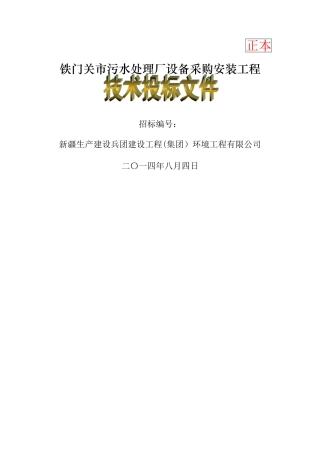 正本

铁门关市污水处理厂设备采购安装工程

技术投标文件

招标编号：

新疆生产建设兵团建设工程（集团）环境工程有限公司

二〇一四年八月四日